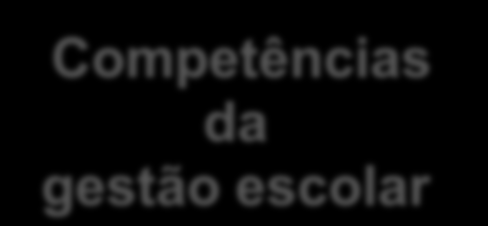 Competências da gestão escolar